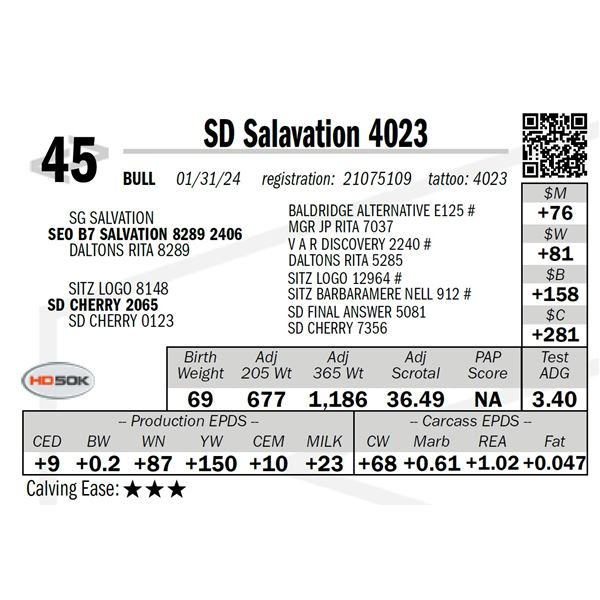 45

SD Salavation 4023

BULL 01/31/24 registration: 21075109 tattoo: 4023

SG SALVATION
SEO B7 SALVATION 8289 2406
DALTONS RITA 8289

SITZ LOGO 8148
SD CHERRY 2065
SD CHERRY 0123

BALDRIDGE ALTERNATIVE E125 #
MGR JP RITA 7037
V A R DISCOVERY 2240 #
DALTONS RITA 5285
SITZ LOGO 12964 #
SITZ BARBARAMERE NELL 912 #
SD FINAL ANSWER 5081
SD CHERRY 7356

$M
+76
$W
+81
$B
+158
$C
+281

HD50K

| Birth Weight | Adj 205 Wt | Adj 365 Wt | Adj Scrotal | PAP Score | Test ADG |
|---|---|---|---|---|---|
| 69 | 677 | 1,186 | 36.49 | NA | 3.40 |

-- Production EPDS --
| CED | BW | WN | YW | CEM | MILK |
|---|---|---|---|---|---|
| +9 | +0.2 | +87 | +150 | +10 | +23 |

-- Carcass EPDS --
| CW | Marb | REA | Fat |
|---|---|---|---|
| +68 | +0.61 | +1.02 | +0.047 |

Calving Ease: ★★★